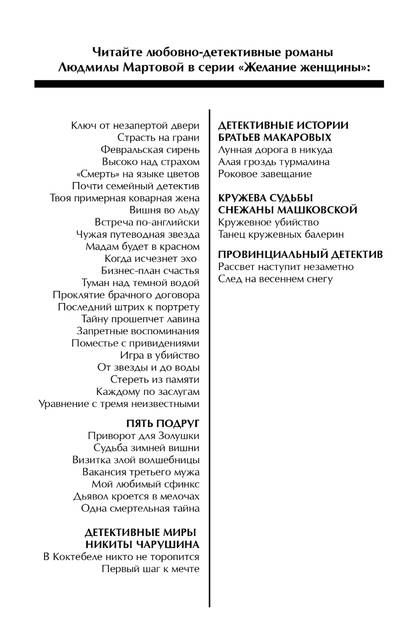 Читайте любовно-детективные романы Людмилы Мартовой в серии «Желание женщины»:

Ключ от незапертой двери
Страсть на грани
Февральская сирень
Высоко над страхом
«Смерть» на языке цветов
Почти семейный детектив
Твоя примерная коварная жена
Вишня во льду
Встреча по-английски
Чужая путеводная звезда
Мадам будет в красном
Когда исчезнет эхо
Бизнес-план счастья
Туман над темной водой
Проклятие брачного договора
Последний штрих к портрету
Тайну прошепчет лавина
Запретные воспоминания
Поместье с привидениями
Игра в убийство
От звезды и до воды
Стереть из памяти
Каждому по заслугам
Уравнение с тремя неизвестными

ПЯТЬ ПОДРУГ
Приворот для Золушки
Судьба зимней вишни
Визитка злой волшебницы
Вакансия третьего мужа
Мой любимый сфинкс
Дьявол кроется в мелочах
Одна смертельная тайна

ДЕТЕКТИВНЫЕ МИРЫ НИКИТЫ ЧАРУШИНА
В Коктебеле никто не торопится
Первый шаг к мечте

ДЕТЕКТИВНЫЕ ИСТОРИИ БРАТЬЕВ МАКАРОВЫХ
Лунная дорога в никуда
Алая гроздь турмалина
Роковое завещание

КРУЖЕВА СУДЬБЫ СНЕЖАНЫ МАШКОВСКОЙ
Кружевное убийство
Танец кружевных балерин

ПРОВИНЦИАЛЬНЫЙ ДЕТЕКТИВ
Рассвет наступит незаметно
След на весеннем снегу